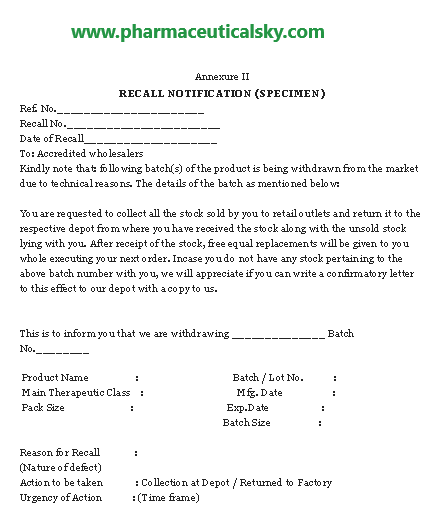 www.pharmaceuticalsky.com

Annexure II

RECALL NOTIFICATION (SPECIMEN)

Ref. No.______________________

Recall No.______________________

Date of Recall____________________

To: Accredited wholesalers

Kindly note that: following batch(s) of the product is being withdrawn from the market due to technical reasons. The details of the batch as mentioned below:

You are requested to collect all the stock sold by you to retail outlets and return it to the respective depot from where you have received the stock along with the unsold stock lying with you. After receipt of the stock, free equal replacements will be given to you whole executing your next order. Incase you do not have any stock pertaining to the above batch number with you, we will appreciate if you can write a confirmatory letter to this effect to our depot with a copy to us.

This is to inform you that we are withdrawing ______________ Batch No.________

Product Name :
Main Therapeutic Class :
Pack Size :

Batch / Lot No. :
Mfg. Date :
Exp.Date :
Batch Size :

Reason for Recall :
(Nature of defect)
Action to be taken : Collection at Depot / Returned to Factory
Urgency of Action : (Time frame)